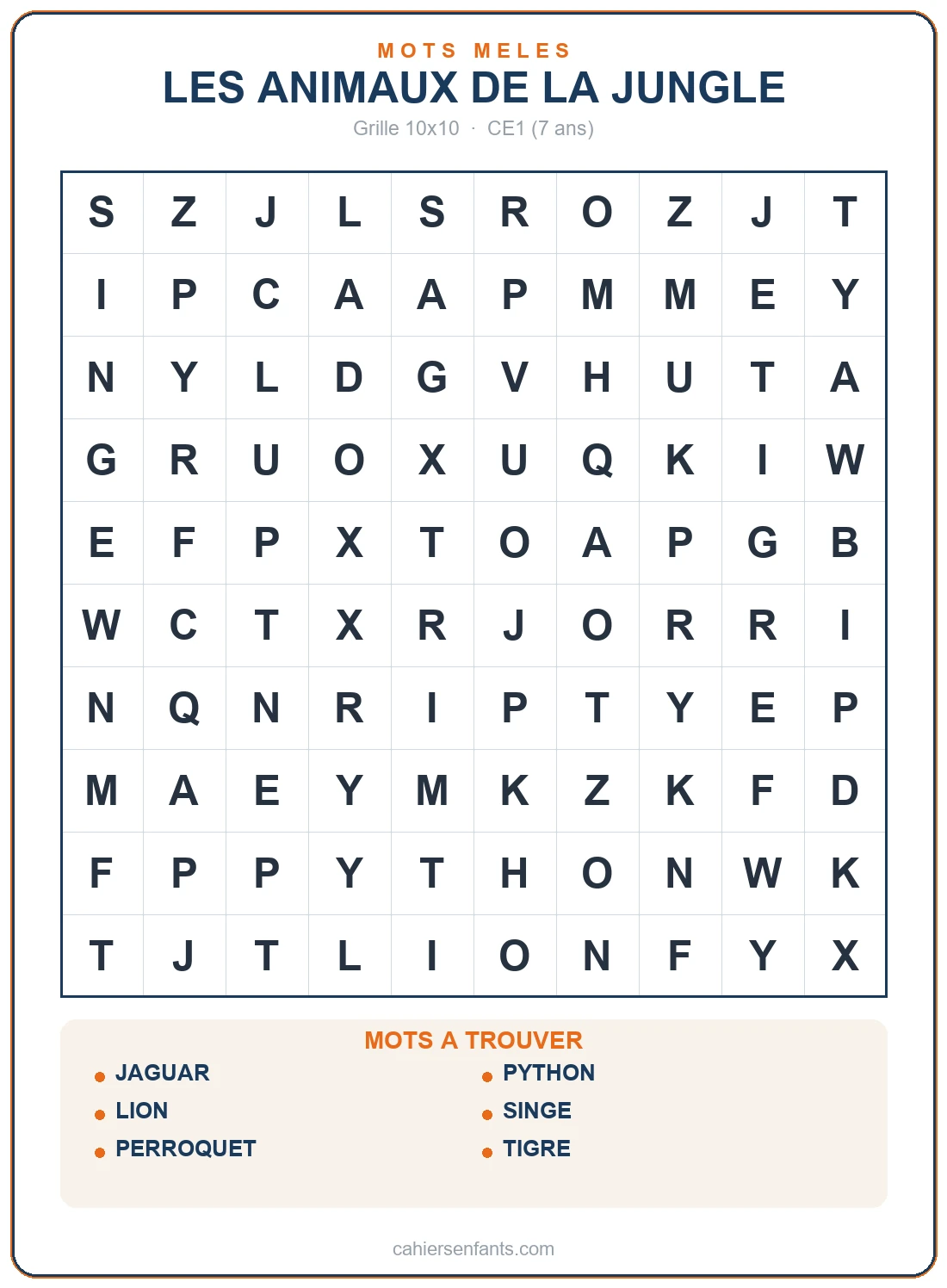 MOTS MELES

LES ANIMAUX DE LA JUNGLE

Grille 10x10 · CE1 (7 ans)

| S | Z | J | L | S | R | O | Z | J | T |
|---|---|---|---|---|---|---|---|---|---|
| I | P | C | A | A | P | M | M | E | Y |
| N | Y | L | D | G | V | H | U | T | A |
| G | R | U | O | X | U | Q | K | I | W |
| E | F | P | X | T | O | A | P | G | B |
| W | C | T | X | R | J | O | R | R | I |
| N | Q | N | R | I | P | T | Y | E | P |
| M | A | E | Y | M | K | Z | K | F | D |
| F | P | P | Y | T | H | O | N | W | K |
| T | J | T | L | I | O | N | F | Y | X |

MOTS A TROUVER

JAGUAR
LION
PERROQUET
PYTHON
SINGE
TIGRE

cahiersenfants.com